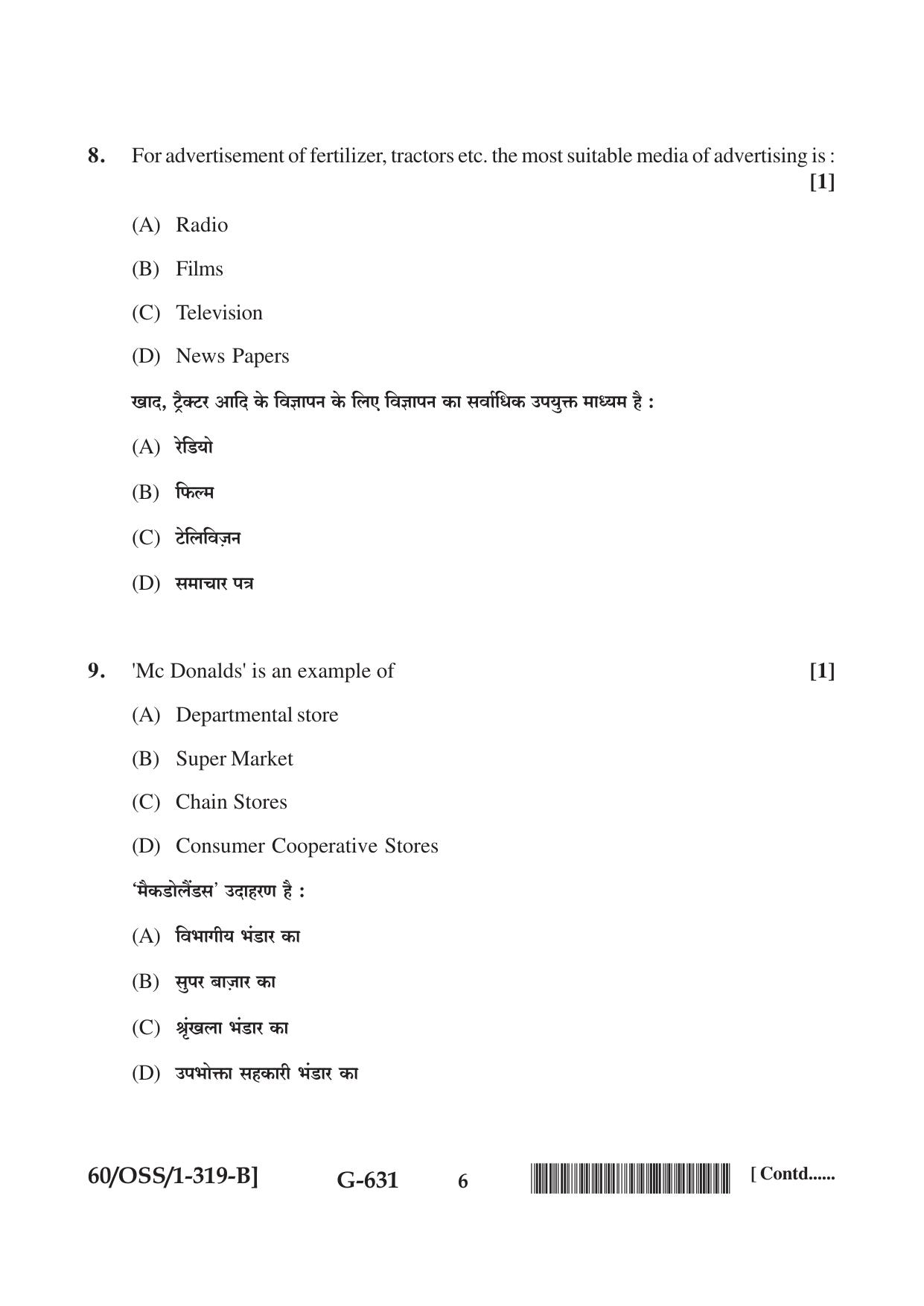 8. For advertisement of fertilizer, tractors etc. the most suitable media of advertising is : [1]

(A) Radio

(B) Films

(C) Television

(D) News Papers

खाद, ट्रैक्टर आदि के विज्ञापन के लिए विज्ञापन का सर्वाधिक उपयुक्त माध्यम है :

(A) रेडियो

(B) फिल्म

(C) टेलिविज़न

(D) समाचार पत्र

9. 'Mc Donalds' is an example of [1]

(A) Departmental store

(B) Super Market

(C) Chain Stores

(D) Consumer Cooperative Stores

'मैकडोलैंडस' उदाहरण है :

(A) विभागीय भंडार का

(B) सुपर बाज़ार का

(C) श्रृंखला भंडार का

(D) उपभोक्ता सहकारी भंडार का

60/OSS/1-319-B] G-631 6 [ Contd......